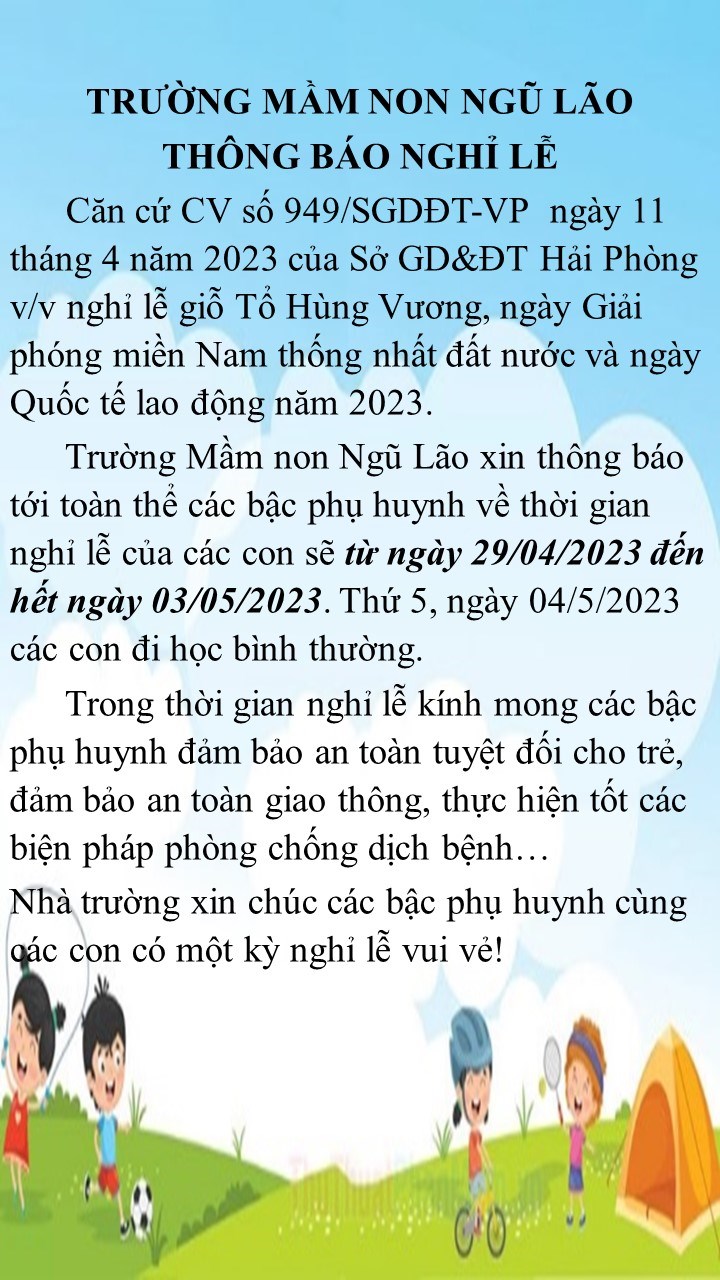 TRƯỜNG MẦM NON NGŨ LÃO
THÔNG BÁO NGHỈ LỄ

Căn cứ CV số 949/SGDĐT-VP ngày 11 tháng 4 năm 2023 của Sở GD&ĐT Hải Phòng v/v nghỉ lễ giỗ Tổ Hùng Vương, ngày Giải phóng miền Nam thống nhất đất nước và ngày Quốc tế lao động năm 2023.

Trường Mầm non Ngũ Lão xin thông báo tới toàn thể các bậc phụ huynh về thời gian nghỉ lễ của các con sẽ từ ngày 29/04/2023 đến hết ngày 03/05/2023. Thứ 5, ngày 04/5/2023 các con đi học bình thường.

Trong thời gian nghỉ lễ kính mong các bậc phụ huynh đảm bảo an toàn tuyệt đối cho trẻ, đảm bảo an toàn giao thông, thực hiện tốt các biện pháp phòng chống dịch bệnh…

Nhà trường xin chúc các bậc phụ huynh cùng các con có một kỳ nghỉ lễ vui vẻ!